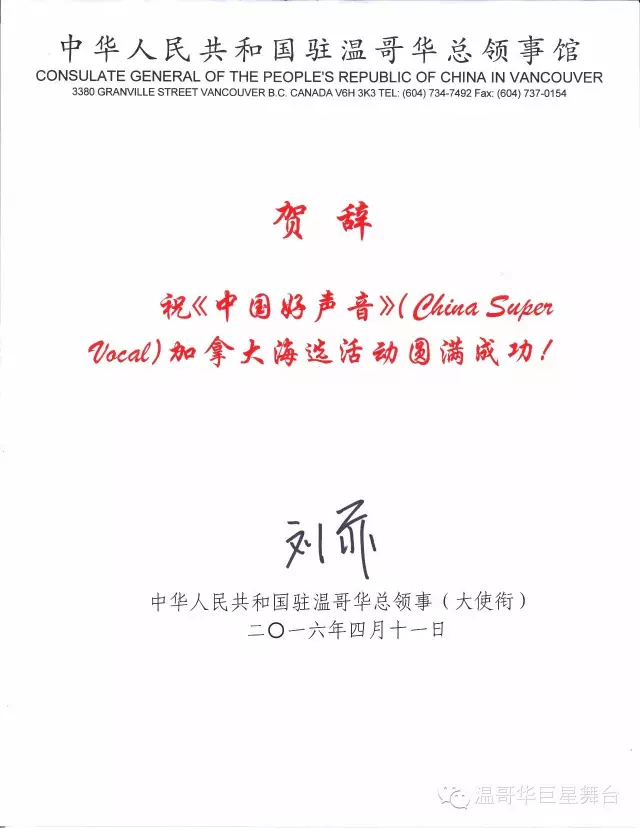 中华人民共和国驻温哥华总领事馆
CONSULATE GENERAL OF THE PEOPLE'S REPUBLIC OF CHINA IN VANCOUVER
3380 GRANVILLE STREET VANCOUVER B.C. CANADA V6H 3K3 TEL: (604) 734-7492 Fax: (604) 737-0154

贺辞

祝《中国好声音》(China Super Vocal)加拿大海选活动圆满成功!

刘菲

中华人民共和国驻温哥华总领事(大使衔)
二〇一六年四月十一日

温哥华巨星舞台